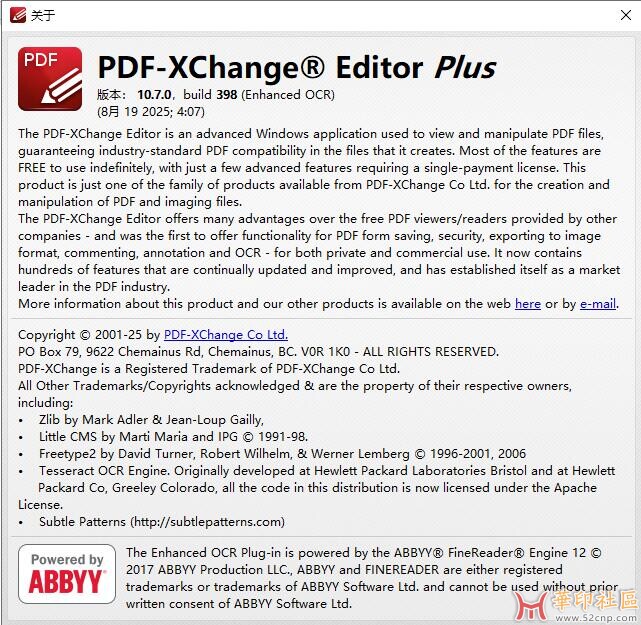 关于

PDF

PDF-XChange® Editor Plus
版本: 10.7.0, build 398 (Enhanced OCR)
(8月 19 2025; 4:07)

The PDF-XChange Editor is an advanced Windows application used to view and manipulate PDF files, guaranteeing industry-standard PDF compatibility in the files that it creates. Most of the features are FREE to use indefinitely, with just a few advanced features requiring a single-payment license. This product is just one of the family of products available from PDF-XChange Co Ltd. for the creation and manipulation of PDF and imaging files.
The PDF-XChange Editor offers many advantages over the free PDF viewers/readers provided by other companies - and was the first to offer functionality for PDF form saving, security, exporting to image format, commenting, annotation and OCR - for both private and commercial use. It now contains hundreds of features that are continually updated and improved, and has established itself as a market leader in the PDF industry.
More information about this product and our other products is available on the web here or by e-mail.

Copyright © 2001-25 by PDF-XChange Co Ltd.
PO Box 79, 9622 Chemainus Rd, Chemainus, BC. V0R 1K0 - ALL RIGHTS RESERVED.
PDF-XChange is a Registered Trademark of PDF-XChange Co Ltd.
All Other Trademarks/Copyrights acknowledged & are the property of their respective owners, including:
• Zlib by Mark Adler & Jean-Loup Gailly,
• Little CMS by Marti Maria and IPG © 1991-98.
• Freetype2 by David Turner, Robert Wilhelm, & Werner Lemberg © 1996-2001, 2006
• Tesseract OCR Engine. Originally developed at Hewlett Packard Laboratories Bristol and at Hewlett Packard Co, Greeley Colorado, all the code in this distribution is now licensed under the Apache License.
• Subtle Patterns (http://subtlepatterns.com)

Powered by ABBYY

The Enhanced OCR Plug-in is powered by the ABBYY® FineReader® Engine 12 © 2017 ABBYY Production LLC., ABBYY and FINEREADER are either registered trademarks or trademarks of ABBYY Software Ltd. and cannot be used without prior written consent of ABBYY Software Ltd.

華印社區
www.52cnp.com